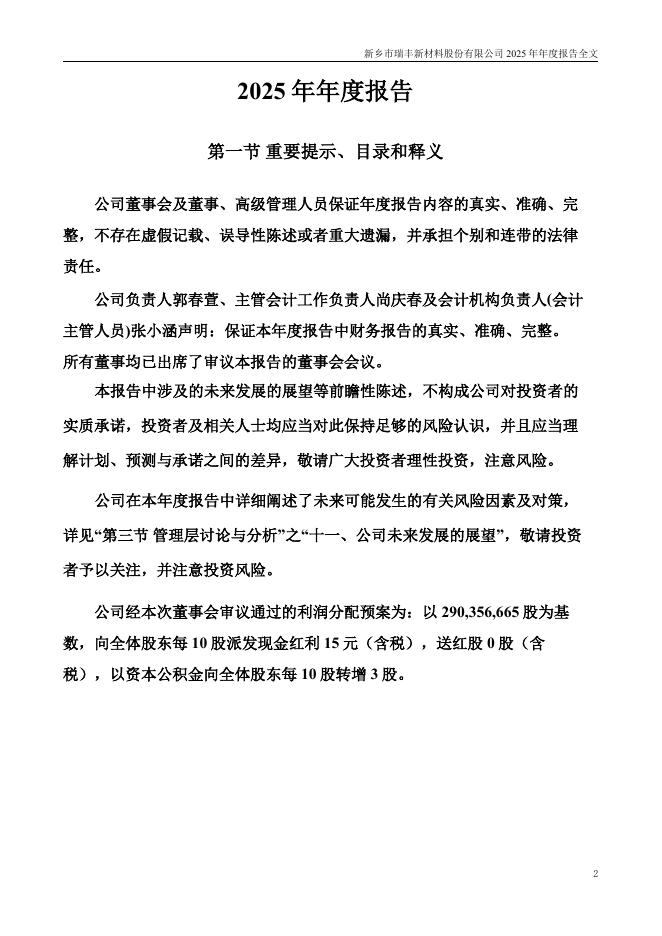 新乡市瑞丰新材料股份有限公司 2025 年年度报告全文

2025 年年度报告

第一节 重要提示、目录和释义

公司董事会及董事、高级管理人员保证年度报告内容的真实、准确、完整，不存在虚假记载、误导性陈述或者重大遗漏，并承担个别和连带的法律责任。

公司负责人郭春萱、主管会计工作负责人尚庆春及会计机构负责人(会计主管人员)张小涵声明：保证本年度报告中财务报告的真实、准确、完整。

所有董事均已出席了审议本报告的董事会会议。

本报告中涉及的未来发展的展望等前瞻性陈述，不构成公司对投资者的实质承诺，投资者及相关人士均应当对此保持足够的风险认识，并且应当理解计划、预测与承诺之间的差异，敬请广大投资者理性投资，注意风险。

公司在本年度报告中详细阐述了未来可能发生的有关风险因素及对策，详见“第三节 管理层讨论与分析”之“十一、公司未来发展的展望”，敬请投资者予以关注，并注意投资风险。

公司经本次董事会审议通过的利润分配预案为：以 290,356,665 股为基数，向全体股东每 10 股派发现金红利 15 元（含税），送红股 0 股（含税），以资本公积金向全体股东每 10 股转增 3 股。

2